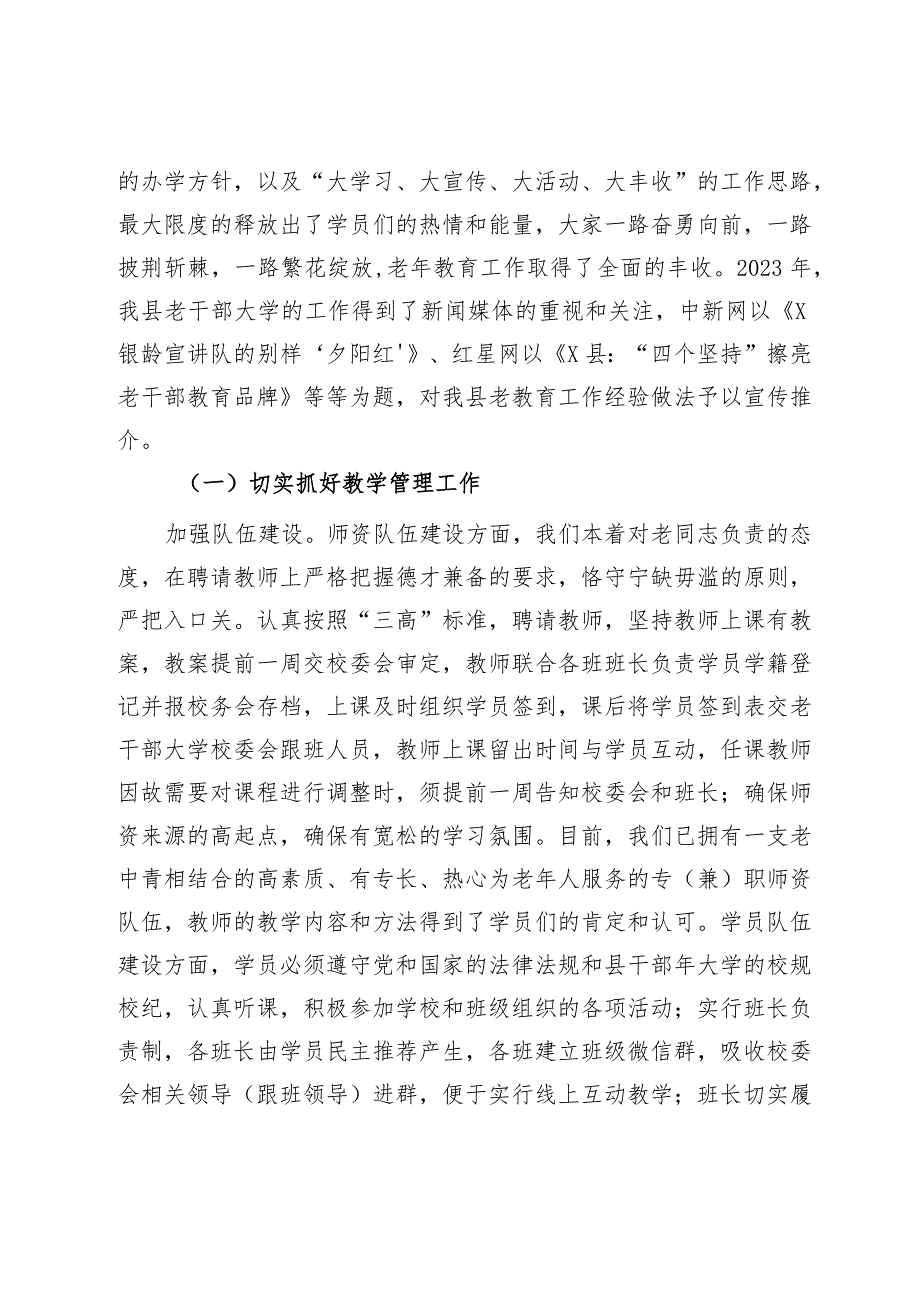 的办学方针，以及“大学习、大宣传、大活动、大丰收”的工作思路，最大限度的释放出了学员们的热情和能量，大家一路奋勇向前，一路披荆斩棘，一路繁花绽放，老年教育工作取得了全面的丰收。2023年，我县老干部大学的工作得到了新闻媒体的重视和关注，中新网以《X银龄宣讲队的别样‘夕阳红'》、红星网以《X县：“四个坚持”擦亮老干部教育品牌》等等为题，对我县老教育工作经验做法予以宣传推介。

（一）切实抓好教学管理工作

加强队伍建设。师资队伍建设方面，我们本着对老同志负责的态度，在聘请教师上严格把握德才兼备的要求，恪守宁缺毋滥的原则，严把入口关。认真按照“三高”标准，聘请教师，坚持教师上课有教案，教案提前一周交校委会审定，教师联合各班班长负责学员学籍登记并报校务会存档，上课及时组织学员签到，课后将学员签到表交老干部大学校委会跟班人员，教师上课留出时间与学员互动，任课教师因故需要对课程进行调整时，须提前一周告知校委会和班长；确保师资来源的高起点，确保有宽松的学习氛围。目前，我们已拥有一支老中青相结合的高素质、有专长、热心为老年人服务的专（兼）职师资队伍，教师的教学内容和方法得到了学员们的肯定和认可。学员队伍建设方面，学员必须遵守党和国家的法律法规和县干部年大学的校规校纪，认真听课，积极参加学校和班级组织的各项活动；实行班长负责制，各班长由学员民主推荐产生，各班建立班级微信群，吸收校委会相关领导（跟班领导）进群，便于实行线上互动教学；班长切实履